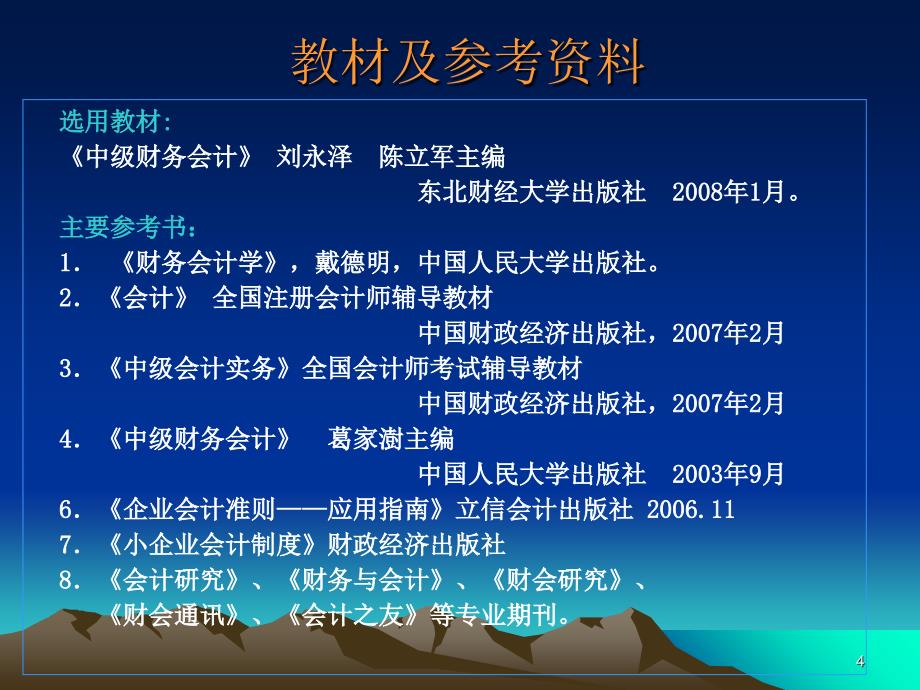 教材及参考资料

选用教材:
《中级财务会计》 刘永泽 陈立军主编
东北财经大学出版社 2008年1月。

主要参考书：
1. 《财务会计学》，戴德明，中国人民大学出版社。
2. 《会计》 全国注册会计师辅导教材
中国财政经济出版社，2007年2月
3. 《中级会计实务》全国会计师考试辅导教材
中国财政经济出版社，2007年2月
4. 《中级财务会计》 葛家澍主编
中国人民大学出版社 2003年9月
6. 《企业会计准则——应用指南》立信会计出版社 2006.11
7. 《小企业会计制度》财政经济出版社
8. 《会计研究》、《财务与会计》、《财会研究》、《财会通讯》、《会计之友》等专业期刊。

4